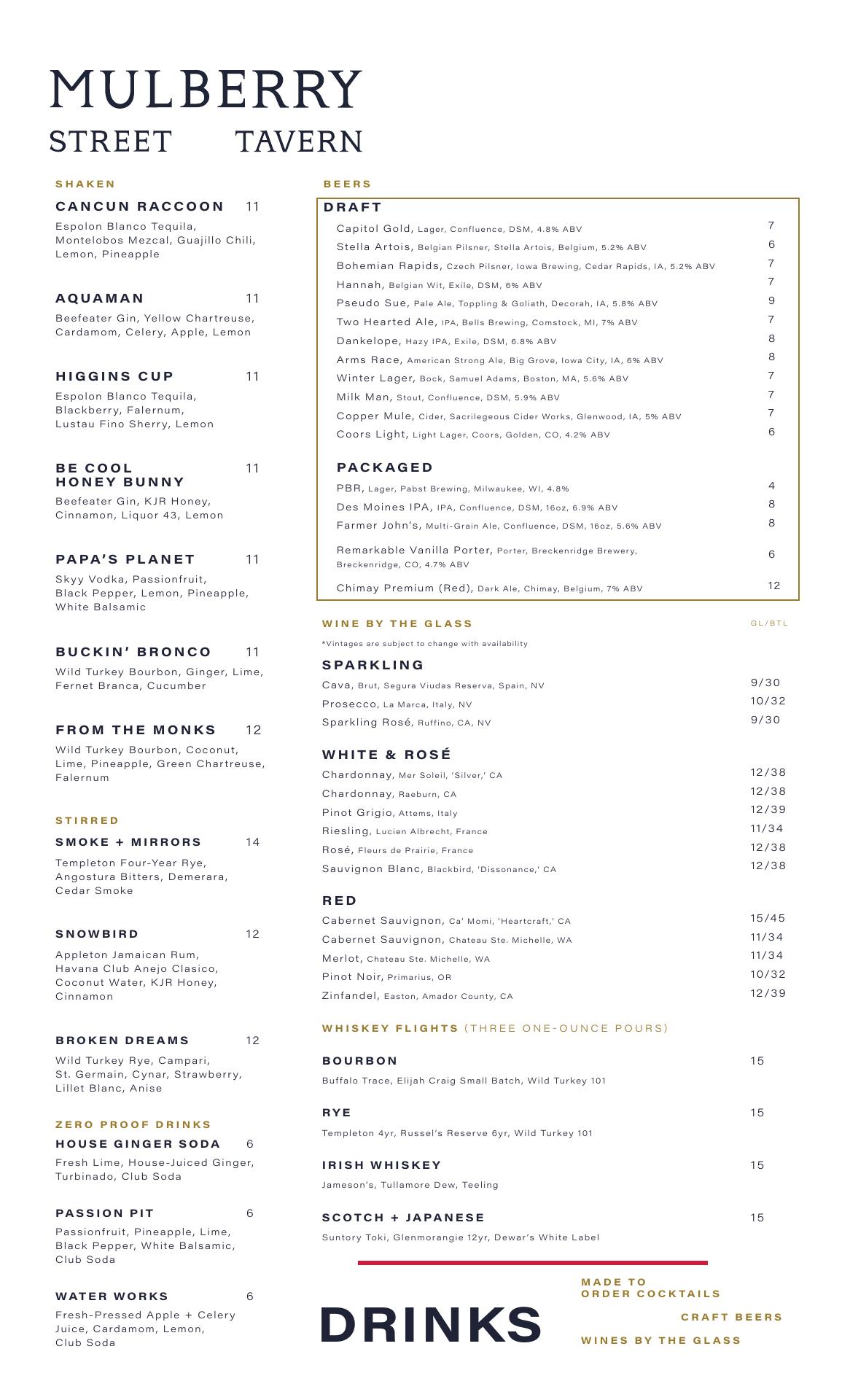 MULBERRY
STREET TAVERN

SHAKEN

CANCUN RACCOON 11
Espolon Blanco Tequila, Montelobos Mezcal, Guajillo Chili, Lemon, Pineapple

AQUAMAN 11
Beefeater Gin, Yellow Chartreuse, Cardamom, Celery, Apple, Lemon

HIGGINS CUP 11
Espolon Blanco Tequila, Blackberry, Falernum, Lustau Fino Sherry, Lemon

BE COOL HONEY BUNNY 11
Beefeater Gin, KJR Honey, Cinnamon, Liquor 43, Lemon

PAPA'S PLANET 11
Skyy Vodka, Passionfruit, Black Pepper, Lemon, Pineapple, White Balsamic

BUCKIN' BRONCO 11
Wild Turkey Bourbon, Ginger, Lime, Fernet Branca, Cucumber

FROM THE MONKS 12
Wild Turkey Bourbon, Coconut, Lime, Pineapple, Green Chartreuse, Falernum

STIRRED

SMOKE + MIRRORS 14
Templeton Four-Year Rye, Angostura Bitters, Demerara, Cedar Smoke

SNOWBIRD 12
Appleton Jamaican Rum, Havana Club Anejo Clasico, Coconut Water, KJR Honey, Cinnamon

BROKEN DREAMS 12
Wild Turkey Rye, Campari, St. Germain, Cynar, Strawberry, Lillet Blanc, Anise

ZERO PROOF DRINKS

HOUSE GINGER SODA 6
Fresh Lime, House-Juiced Ginger, Turbinado, Club Soda

PASSION PIT 6
Passionfruit, Pineapple, Lime, Black Pepper, White Balsamic, Club Soda

WATER WORKS 6
Fresh-Pressed Apple + Celery Juice, Cardamom, Lemon, Club Soda

BEERS

DRAFT
Capitol Gold, Lager, Confluence, DSM, 4.8% ABV 7
Stella Artois, Belgian Pilsner, Stella Artois, Belgium, 5.2% ABV 6
Bohemian Rapids, Czech Pilsner, Iowa Brewing, Cedar Rapids, IA, 5.2% ABV 7
Hannah, Belgian Wit, Exile, DSM, 6% ABV 7
Pseudo Sue, Pale Ale, Toppling & Goliath, Decorah, IA, 5.8% ABV 9
Two Hearted Ale, IPA, Bells Brewing, Comstock, MI, 7% ABV 7
Dankelope, Hazy IPA, Exile, DSM, 6.8% ABV 8
Arms Race, American Strong Ale, Big Grove, Iowa City, IA, 6% ABV 8
Winter Lager, Bock, Samuel Adams, Boston, MA, 5.6% ABV 7
Milk Man, Stout, Confluence, DSM, 5.9% ABV 7
Copper Mule, Cider, Sacrilegeous Cider Works, Glenwood, IA, 5% ABV 7
Coors Light, Light Lager, Coors, Golden, CO, 4.2% ABV 6

PACKAGED
PBR, Lager, Pabst Brewing, Milwaukee, WI, 4.8% 4
Des Moines IPA, IPA, Confluence, DSM, 16oz, 6.9% ABV 8
Farmer John's, Multi-Grain Ale, Confluence, DSM, 16oz, 5.6% ABV 8
Remarkable Vanilla Porter, Porter, Breckenridge Brewery, Breckenridge, CO, 4.7% ABV 6
Chimay Premium (Red), Dark Ale, Chimay, Belgium, 7% ABV 12

WINE BY THE GLASS GL/BTL
*Vintages are subject to change with availability

SPARKLING
Cava, Brut, Segura Viudas Reserva, Spain, NV 9/30
Prosecco, La Marca, Italy, NV 10/32
Sparkling Rosé, Ruffino, CA, NV 9/30

WHITE & ROSÉ
Chardonnay, Mer Soleil, 'Silver,' CA 12/38
Chardonnay, Raeburn, CA 12/38
Pinot Grigio, Attems, Italy 12/39
Riesling, Lucien Albrecht, France 11/34
Rosé, Fleurs de Prairie, France 12/38
Sauvignon Blanc, Blackbird, 'Dissonance,' CA 12/38

RED
Cabernet Sauvignon, Ca' Momi, 'Heartcraft,' CA 15/45
Cabernet Sauvignon, Chateau Ste. Michelle, WA 11/34
Merlot, Chateau Ste. Michelle, WA 11/34
Pinot Noir, Primarius, OR 10/32
Zinfandel, Easton, Amador County, CA 12/39

WHISKEY FLIGHTS (THREE ONE-OUNCE POURS)

BOURBON 15
Buffalo Trace, Elijah Craig Small Batch, Wild Turkey 101

RYE 15
Templeton 4yr, Russel's Reserve 6yr, Wild Turkey 101

IRISH WHISKEY 15
Jameson's, Tullamore Dew, Teeling

SCOTCH + JAPANESE 15
Suntory Toki, Glenmorangie 12yr, Dewar's White Label

DRINKS

MADE TO ORDER COCKTAILS
CRAFT BEERS
WINES BY THE GLASS